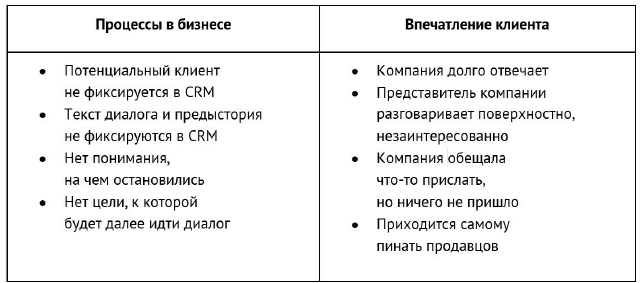 | Процессы в бизнесе | Впечатление клиента |
|---|---|
| • Потенциальный клиент не фиксируется в CRM • Текст диалога и предыстория не фиксируются в CRM • Нет понимания, на чем остановились • Нет цели, к которой будет далее идти диалог | • Компания долго отвечает • Представитель компании разговаривает поверхностно, незаинтересованно • Компания обещала что-то прислать, но ничего не пришло • Приходится самому пинать продавцов |